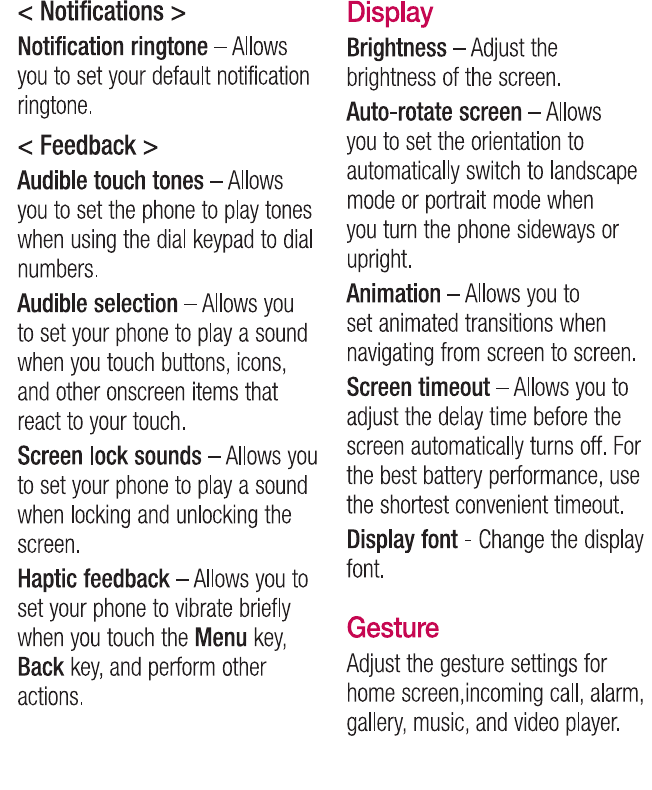 < Notifications >

Notification ringtone – Allows you to set your default notification ringtone.

< Feedback >

Audible touch tones – Allows you to set the phone to play tones when using the dial keypad to dial numbers.

Audible selection – Allows you to set your phone to play a sound when you touch buttons, icons, and other onscreen items that react to your touch.

Screen lock sounds – Allows you to set your phone to play a sound when locking and unlocking the screen.

Haptic feedback – Allows you to set your phone to vibrate briefly when you touch the Menu key, Back key, and perform other actions.

Display

Brightness – Adjust the brightness of the screen.

Auto-rotate screen – Allows you to set the orientation to automatically switch to landscape mode or portrait mode when you turn the phone sideways or upright.

Animation – Allows you to set animated transitions when navigating from screen to screen.

Screen timeout – Allows you to adjust the delay time before the screen automatically turns off. For the best battery performance, use the shortest convenient timeout.

Display font - Change the display font.

Gesture

Adjust the gesture settings for home screen,incoming call, alarm, gallery, music, and video player.